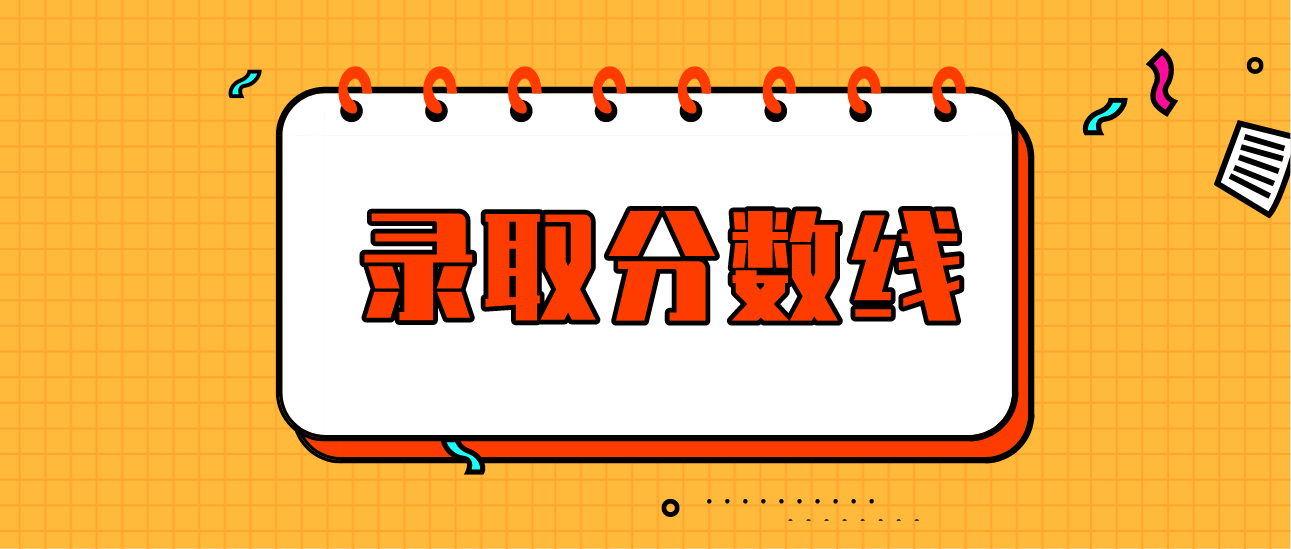 录取分数线